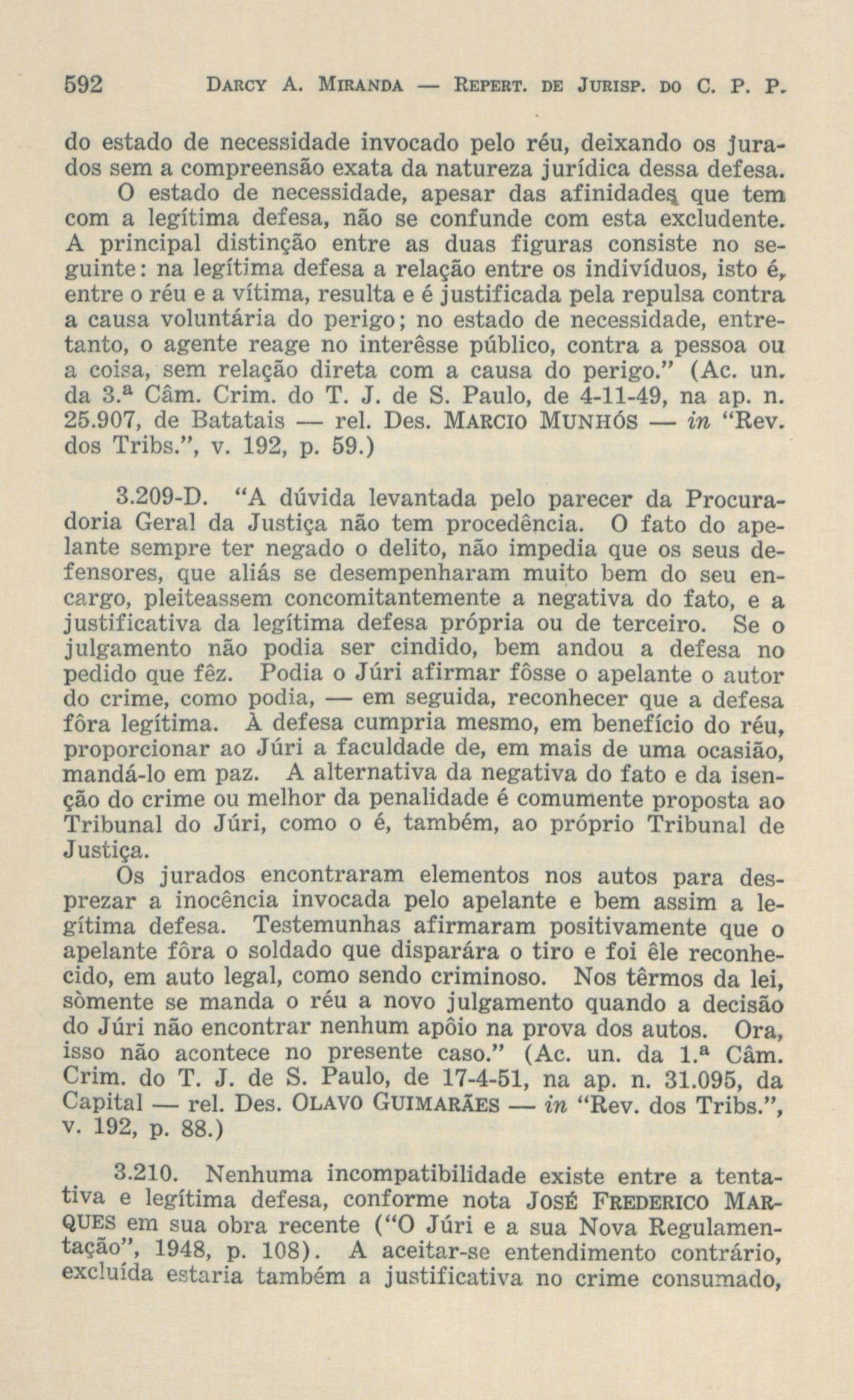 592 DARCY A. MIRANDA — REPERT. DE JURISP. DO C. P. P.

do estado de necessidade invocado pelo réu, deixando os jurados sem a compreensão exata da natureza jurídica dessa defesa.

O estado de necessidade, apesar das afinidades que tem com a legítima defesa, não se confunde com esta excludente. A principal distinção entre as duas figuras consiste no seguinte: na legítima defesa a relação entre os indivíduos, isto é, entre o réu e a vítima, resulta e é justificada pela repulsa contra a causa voluntária do perigo; no estado de necessidade, entretanto, o agente reage no interêsse público, contra a pessoa ou a coisa, sem relação direta com a causa do perigo." (Ac. un. da 3.ª Câm. Crim. do T. J. de S. Paulo, de 4-11-49, na ap. n. 25.907, de Batatais — rel. Des. MARCIO MUNHÓS — in "Rev. dos Tribs.", v. 192, p. 59.)

3.209-D. "A dúvida levantada pelo parecer da Procuradoria Geral da Justiça não tem procedência. O fato do apelante sempre ter negado o delito, não impedia que os seus defensores, que aliás se desempenharam muito bem do seu encargo, pleiteassem concomitantemente a negativa do fato, e a justificativa da legítima defesa própria ou de terceiro. Se o julgamento não podia ser cindido, bem andou a defesa no pedido que fêz. Podia o Júri afirmar fôsse o apelante o autor do crime, como podia, — em seguida, reconhecer que a defesa fôra legítima. À defesa cumpria mesmo, em benefício do réu, proporcionar ao Júri a faculdade de, em mais de uma ocasião, mandá-lo em paz. A alternativa da negativa do fato e da isenção do crime ou melhor da penalidade é comumente proposta ao Tribunal do Júri, como o é, também, ao próprio Tribunal de Justiça.

Os jurados encontraram elementos nos autos para desprezar a inocência invocada pelo apelante e bem assim a legítima defesa. Testemunhas afirmaram positivamente que o apelante fôra o soldado que disparára o tiro e foi êle reconhecido, em auto legal, como sendo criminoso. Nos têrmos da lei, sòmente se manda o réu a novo julgamento quando a decisão do Júri não encontrar nenhum apôio na prova dos autos. Ora, isso não acontece no presente caso." (Ac. un. da 1.ª Câm. Crim. do T. J. de S. Paulo, de 17-4-51, na ap. n. 31.095, da Capital — rel. Des. OLAVO GUIMARÃES — in "Rev. dos Tribs.", v. 192, p. 88.)

3.210. Nenhuma incompatibilidade existe entre a tentativa e legítima defesa, conforme nota JOSÉ FREDERICO MARQUES em sua obra recente ("O Júri e a sua Nova Regulamentação", 1948, p. 108). A aceitar-se entendimento contrário, excluída estaria também a justificativa no crime consumado,